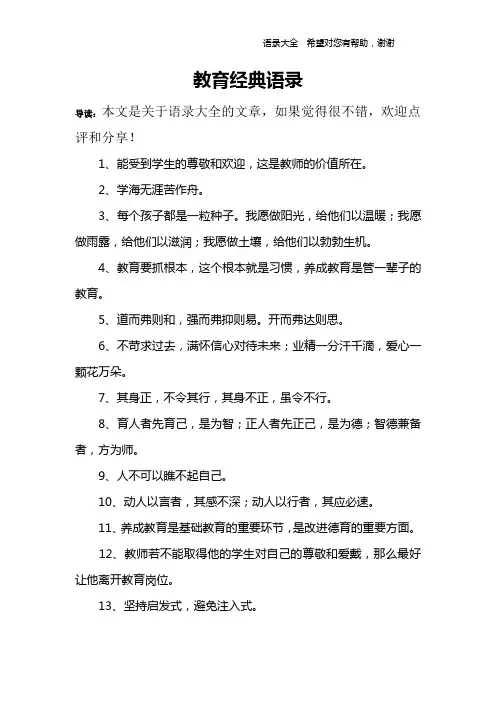 语录大全　希望对您有帮助，谢谢

教育经典语录

导读：本文是关于语录大全的文章，如果觉得很不错，欢迎点评和分享！

1、能受到学生的尊敬和欢迎，这是教师的价值所在。

2、学海无涯苦作舟。

3、每个孩子都是一粒种子。我愿做阳光，给他们以温暖；我愿做雨露，给他们以滋润；我愿做土壤，给他们以勃勃生机。

4、教育要抓根本，这个根本就是习惯，养成教育是管一辈子的教育。

5、道而弗则和，强而弗抑则易。开而弗达则思。

6、不苛求过去，满怀信心对待未来；业精一分汗千滴，爱心一颗花万朵。

7、其身正，不令其行，其身不正，虽令不行。

8、育人者先育己，是为智；正人者先正己，是为德；智德兼备者，方为师。

9、人不可以瞧不起自己。

10、动人以言者，其感不深；动人以行者，其应必速。

11、养成教育是基础教育的重要环节，是改进德育的重要方面。

12、教师若不能取得他的学生对自己的尊敬和爱戴，那么最好让他离开教育岗位。

13、坚持启发式，避免注入式。